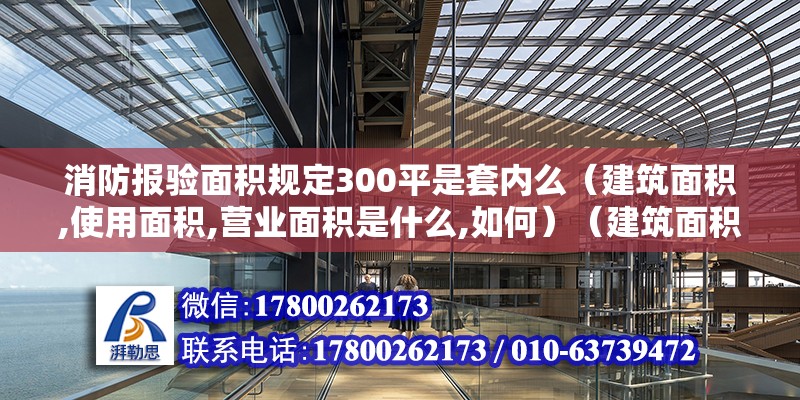 消防报验面积规定300平是套内么（建筑面积,使用面积,营业面积是什么,如何）（建筑面积

湃勒思

微信:17800262173

联系电话:17800262173 / 010-63739472